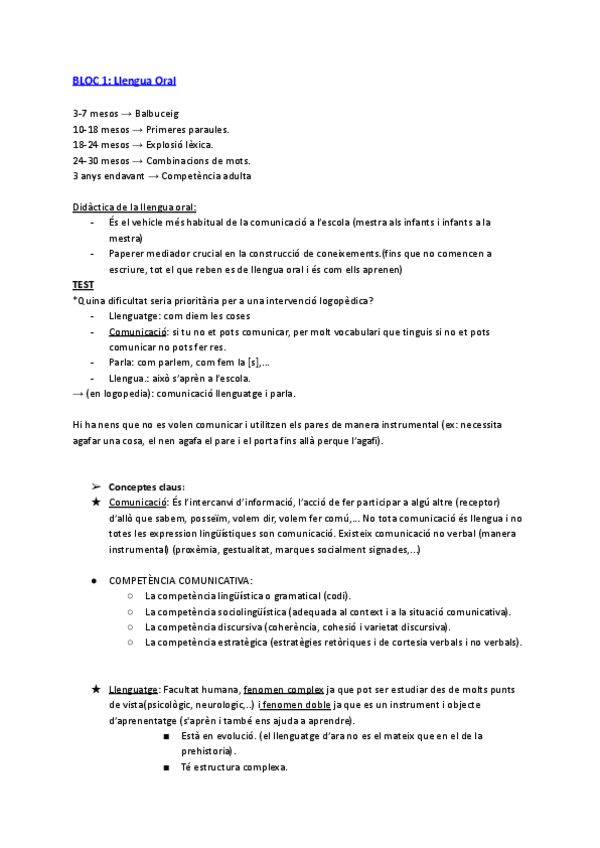 BLOC 1: Llengua Oral

3-7 mesos → Balbuceig
10-18 mesos → Primeres paraules.
18-24 mesos → Explosió lèxica.
24-30 mesos → Combinacions de mots.
3 anys endavant → Competència adulta

Didàctica de la llengua oral:
- És el vehicle més habitual de la comunicació a l'escola (mestra als infants i infants a la mestra)
- Paperer mediador crucial en la construcció de coneixements.(fins que no comencen a escriure, tot el que reben es de llengua oral i és com ells aprenen)

TEST
*Quina dificultat seria prioritària per a una intervenció logopèdica?
- Llenguatge: com diem les coses
- Comunicació: si tu no et pots comunicar, per molt vocabulari que tinguis si no et pots comunicar no pots fer res.
- Parla: com parlem, com fem la [s],...
- Llengua.: això s'aprèn a l'escola.
→ (en logopedia): comunicació llenguatge i parla.

Hi ha nens que no es volen comunicar i utilitzen els pares de manera instrumental (ex: necessita agafar una cosa, el nen agafa el pare i el porta fins allà perque l'agafi).

➢ Conceptes claus:
★ Comunicació: És l'intercanvi d'informació, l'acció de fer participar a algú altre (receptor) d'allò que sabem, posseïm, volem dir, volem fer comú,... No tota comunicació és llengua i no totes les expression lingüístiques son comunicació. Existeix comunicació no verbal (manera instrumental) (proxèmia, gestualitat, marques socialment signades,...)

● COMPETÈNCIA COMUNICATIVA:
○ La competència lingüística o gramatical (codi).
○ La competència sociolingüística (adequada al context i a la situació comunicativa).
○ La competència discursiva (coherència, cohesió i varietat discursiva).
○ La competència estratègica (estratègies retòriques i de cortesia verbals i no verbals).

★ Llenguatge: Facultat humana, fenomen complex ja que pot ser estudiar des de molts punts de vista(psicològic, neurologic,..) i fenomen doble ja que es un instrument i objecte d'aprenentatge (s'aprèn i també ens ajuda a aprendre).
■ Està en evolució. (el llenguatge d'ara no es el mateix que en el de la prehistoria).
■ Té estructura complexa.